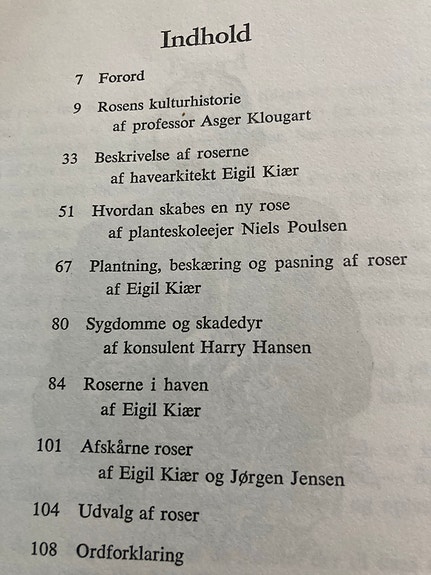 Indhold

7 Forord

9 Rosens kulturhistorie
af professor Asger Klougart

33 Beskrivelse af roserne
af havearkitekt Eigil Kiær

51 Hvordan skabes en ny rose
af planteskoleejer Niels Poulsen

67 Plantning, beskæring og pasning af roser
af Eigil Kiær

80 Sygdomme og skadedyr
af konsulent Harry Hansen

84 Roserne i haven
af Eigil Kiær

101 Afskårne roser
af Eigil Kiær og Jørgen Jensen

104 Udvalg af roser

108 Ordforklaring